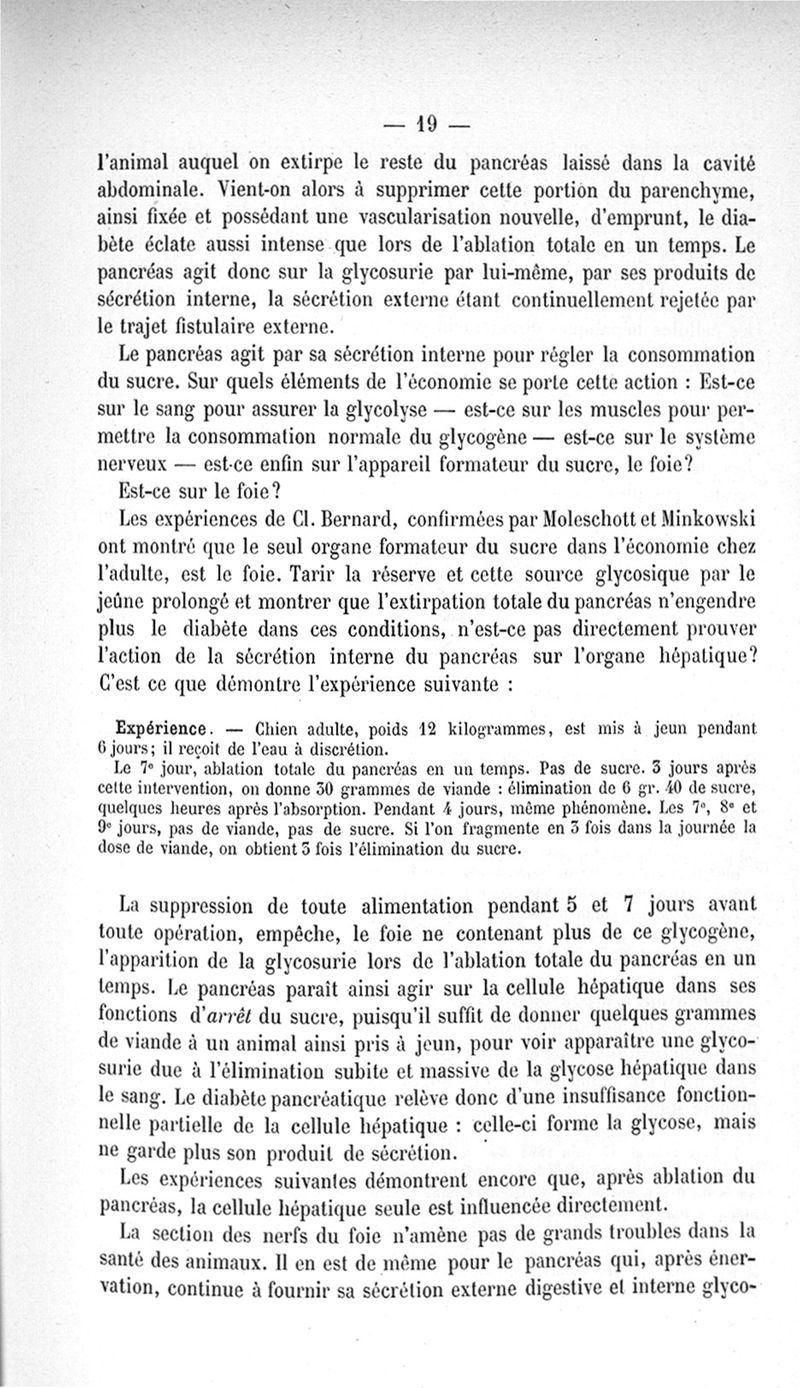 — 19 —

l'animal auquel on extirpe le reste du pancréas laissé dans la cavité abdominale. Vient-on alors à supprimer cette portion du parenchyme, ainsi fixée et possédant une vascularisation nouvelle, d'emprunt, le diabète éclate aussi intense que lors de l'ablation totale en un temps. Le pancréas agit donc sur la glycosurie par lui-même, par ses produits de sécrétion interne, la sécrétion externe étant continuellement rejetée par le trajet fistulaire externe.

Le pancréas agit par sa sécrétion interne pour régler la consommation du sucre. Sur quels éléments de l'économie se porte cette action : Est-ce sur le sang pour assurer la glycolyse — est-ce sur les muscles pour permettre la consommation normale du glycogène — est-ce sur le système nerveux — est-ce enfin sur l'appareil formateur du sucre, le foie?

Est-ce sur le foie?

Les expériences de Cl. Bernard, confirmées par Moleschott et Minkowski ont montré que le seul organe formateur du sucre dans l'économie chez l'adulte, est le foie. Tarir la réserve et cette source glycosique par le jeûne prolongé et montrer que l'extirpation totale du pancréas n'engendre plus le diabète dans ces conditions, n'est-ce pas directement prouver l'action de la sécrétion interne du pancréas sur l'organe hépatique? C'est ce que démontre l'expérience suivante :

Expérience. — Chien adulte, poids 12 kilogrammes, est mis à jeun pendant 6 jours; il reçoit de l'eau à discrétion.

Le 7e jour, ablation totale du pancréas en un temps. Pas de sucre. 3 jours après cette intervention, on donne 30 grammes de viande : élimination de 6 gr. 40 de sucre, quelques heures après l'absorption. Pendant 4 jours, même phénomène. Les 7e, 8e et 9e jours, pas de viande, pas de sucre. Si l'on fragmente en 3 fois dans la journée la dose de viande, on obtient 3 fois l'élimination du sucre.

La suppression de toute alimentation pendant 5 et 7 jours avant toute opération, empêche, le foie ne contenant plus de ce glycogène, l'apparition de la glycosurie lors de l'ablation totale du pancréas en un temps. Le pancréas paraît ainsi agir sur la cellule hépatique dans ses fonctions d'arrêt du sucre, puisqu'il suffit de donner quelques grammes de viande à un animal ainsi pris à jeun, pour voir apparaître une glycosurie due à l'élimination subite et massive de la glycose hépatique dans le sang. Le diabète pancréatique relève donc d'une insuffisance fonctionnelle partielle de la cellule hépatique : celle-ci forme la glycose, mais ne garde plus son produit de sécrétion.

Les expériences suivantes démontrent encore que, après ablation du pancréas, la cellule hépatique seule est influencée directement.

La section des nerfs du foie n'amène pas de grands troubles dans la santé des animaux. Il en est de même pour le pancréas qui, après énervation, continue à fournir sa sécrétion externe digestive et interne glyco-